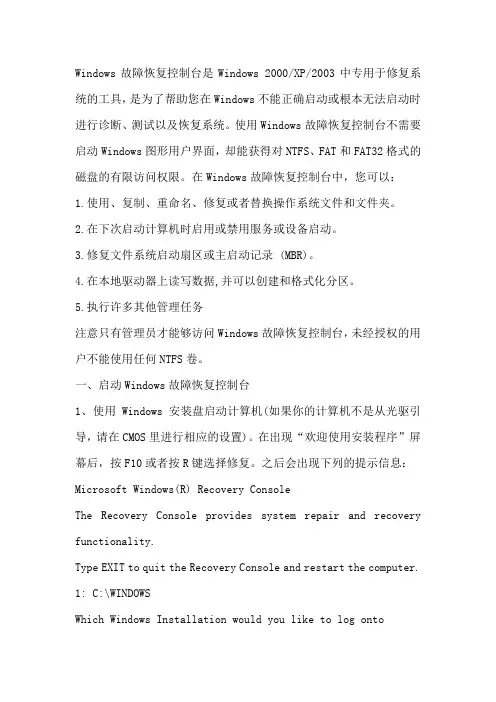 Windows 故障恢复控制台是 Windows 2000/XP/2003 中专用于修复系统的工具，是为了帮助您在 Windows 不能正确启动或根本无法启动时进行诊断、测试以及恢复系统。使用 Windows 故障恢复控制台不需要启动 Windows 图形用户界面，却能获得对 NTFS、FAT 和 FAT32 格式的磁盘的有限访问权限。在 Windows 故障恢复控制台中，您可以：

1.使用、复制、重命名、修复或者替换操作系统文件和文件夹。

2.在下次启动计算机时启用或禁用服务或设备启动。

3.修复文件系统启动扇区或主启动记录 (MBR)。

4.在本地驱动器上读写数据,并可以创建和格式化分区。

5.执行许多其他管理任务

注意只有管理员才能够访问 Windows 故障恢复控制台,未经授权的用户不能使用任何 NTFS 卷。

一、启动 Windows 故障恢复控制台

1、使用 Windows 安装盘启动计算机(如果你的计算机不是从光驱引导，请在 CMOS 里进行相应的设置)。在出现“欢迎使用安装程序”屏幕后，按 F10 或者按 R 键选择修复。之后会出现下列的提示信息：

Microsoft Windows(R) Recovery Console

The Recovery Console provides system repair and recovery functionality.

Type EXIT to quit the Recovery Console and restart the computer.

1: C:\WINDOWS

Which Windows Installation would you like to log onto